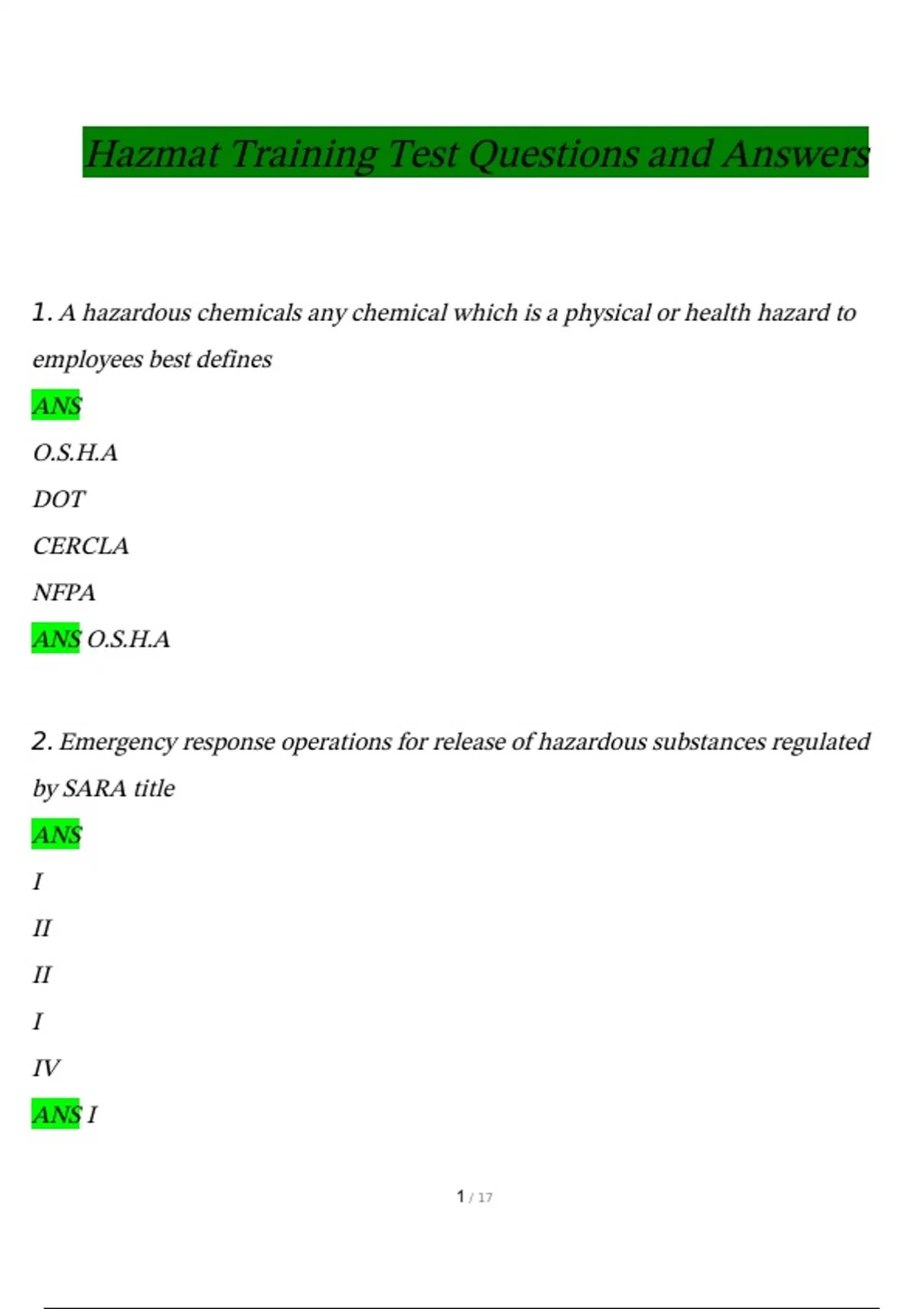 Hazmat Training Test Questions and Answers

1. A hazardous chemicals any chemical which is a physical or health hazard to employees best defines

ANS

O.S.H.A

DOT

CERCLA

NFPA

ANS O.S.H.A

2. Emergency response operations for release of hazardous substances regulated by SARA title

ANS

I

II

II

I

IV

ANS I

1 / 17